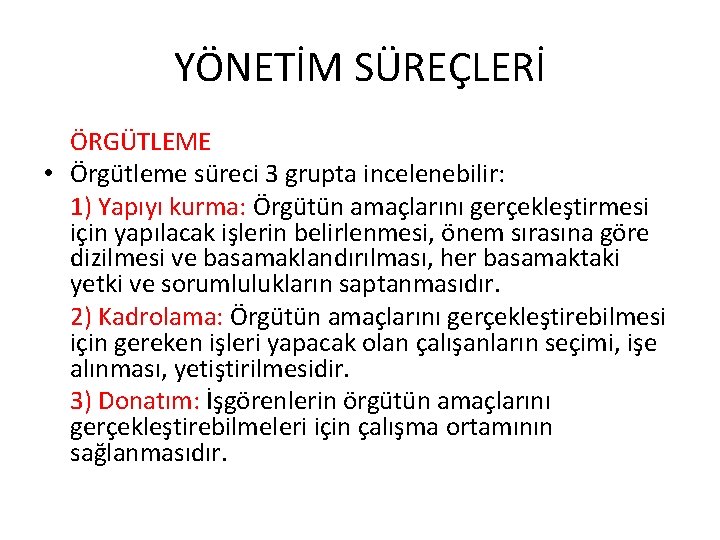 YÖNETİM SÜREÇLERİ

ÖRGÜTLEME

• Örgütleme süreci 3 grupta incelenebilir:

1) Yapıyı kurma: Örgütün amaçlarını gerçekleştirmesi için yapılacak işlerin belirlenmesi, önem sırasına göre dizilmesi ve basamaklandırılması, her basamaktaki yetki ve sorumlulukların saptanmasıdır.

2) Kadrolama: Örgütün amaçlarını gerçekleştirebilmesi için gereken işleri yapacak olan çalışanların seçimi, işe alınması, yetiştirilmesidir.

3) Donatım: İşgörenlerin örgütün amaçlarını gerçekleştirebilmeleri için çalışma ortamının sağlanmasıdır.